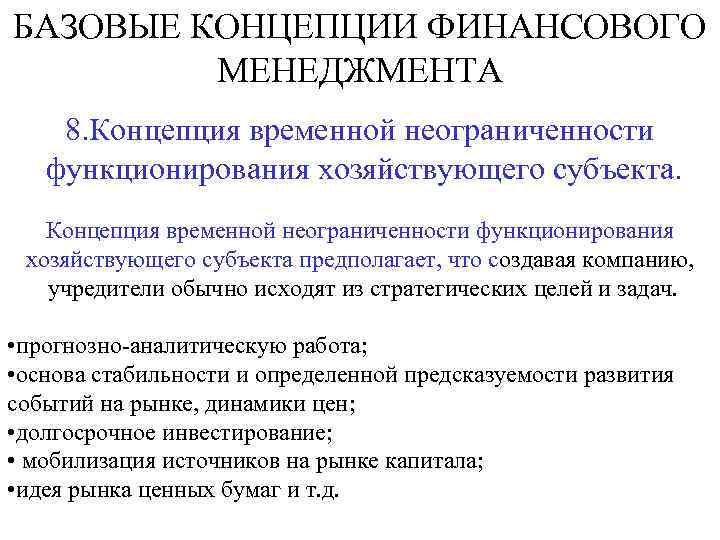 БАЗОВЫЕ КОНЦЕПЦИИ ФИНАНСОВОГО МЕНЕДЖМЕНТА

8.Концепция временной неограниченности функционирования хозяйствующего субъекта.

Концепция временной неограниченности функционирования хозяйствующего субъекта предполагает, что создавая компанию, учредители обычно исходят из стратегических целей и задач.

•прогнозно-аналитическую работа;
•основа стабильности и определенной предсказуемости развития событий на рынке, динамики цен;
•долгосрочное инвестирование;
• мобилизация источников на рынке капитала;
•идея рынка ценных бумаг и т.д.